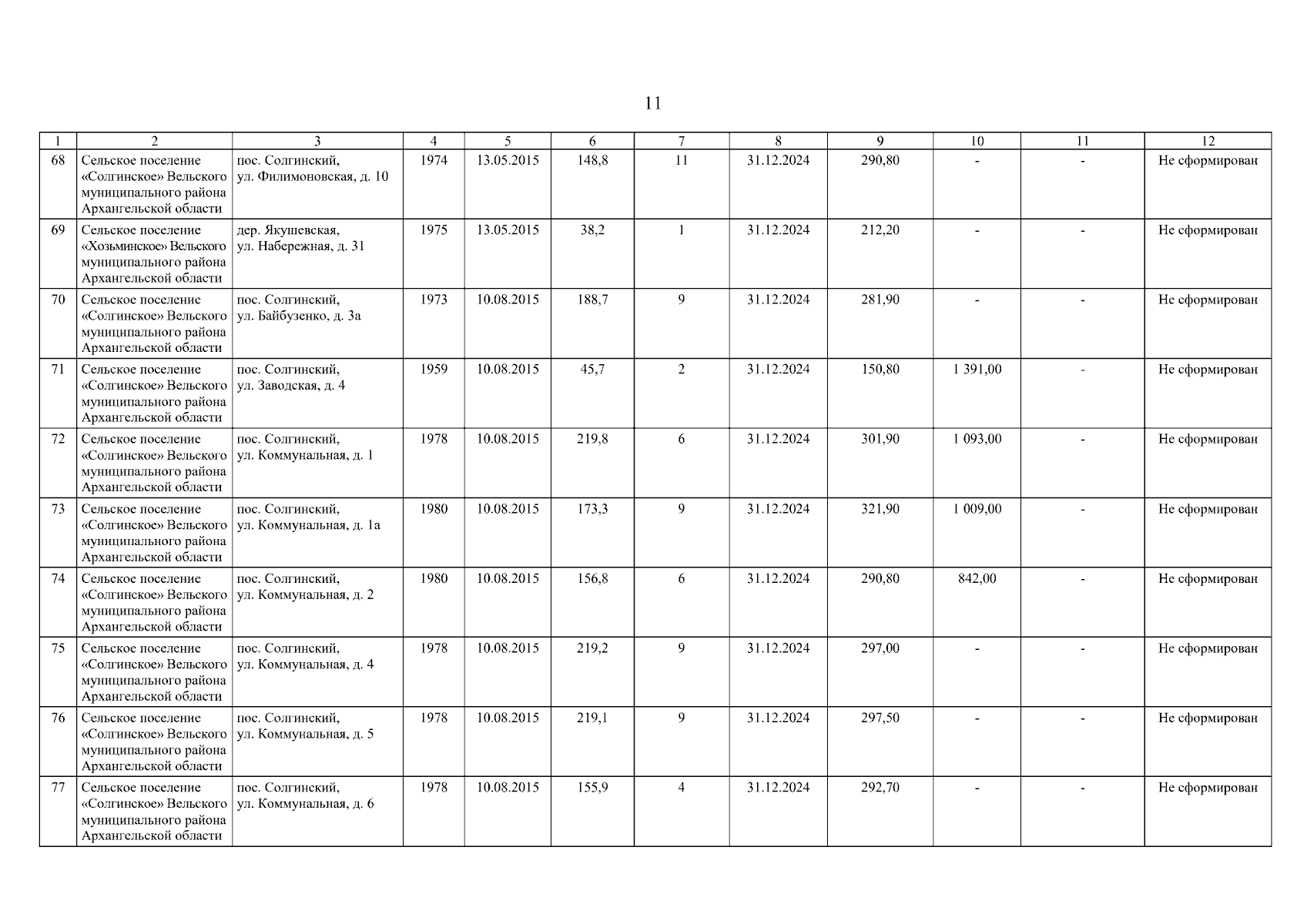 11

| 1 | 2 | 3 | 4 | 5 | 6 | 7 | 8 | 9 | 10 | 11 | 12 |
|---|---|---|---|---|---|---|---|---|---|---|---|
| 68 | Сельское поселение «Солгинское» Вельского муниципального района Архангельской области | пос. Солгинский, ул. Филимоновская, д. 10 | 1974 | 13.05.2015 | 148,8 | 11 | 31.12.2024 | 290,80 | - | - | Не сформирован |
| 69 | Сельское поселение «Хозьминское» Вельского муниципального района Архангельской области | дер. Якушевская, ул. Набережная, д. 31 | 1975 | 13.05.2015 | 38,2 | 1 | 31.12.2024 | 212,20 | - | - | Не сформирован |
| 70 | Сельское поселение «Солгинское» Вельского муниципального района Архангельской области | пос. Солгинский, ул. Байбузенко, д. 3а | 1973 | 10.08.2015 | 188,7 | 9 | 31.12.2024 | 281,90 | - | - | Не сформирован |
| 71 | Сельское поселение «Солгинское» Вельского муниципального района Архангельской области | пос. Солгинский, ул. Заводская, д. 4 | 1959 | 10.08.2015 | 45,7 | 2 | 31.12.2024 | 150,80 | 1 391,00 | - | Не сформирован |
| 72 | Сельское поселение «Солгинское» Вельского муниципального района Архангельской области | пос. Солгинский, ул. Коммунальная, д. 1 | 1978 | 10.08.2015 | 219,8 | 6 | 31.12.2024 | 301,90 | 1 093,00 | - | Не сформирован |
| 73 | Сельское поселение «Солгинское» Вельского муниципального района Архангельской области | пос. Солгинский, ул. Коммунальная, д. 1а | 1980 | 10.08.2015 | 173,3 | 9 | 31.12.2024 | 321,90 | 1 009,00 | - | Не сформирован |
| 74 | Сельское поселение «Солгинское» Вельского муниципального района Архангельской области | пос. Солгинский, ул. Коммунальная, д. 2 | 1980 | 10.08.2015 | 156,8 | 6 | 31.12.2024 | 290,80 | 842,00 | - | Не сформирован |
| 75 | Сельское поселение «Солгинское» Вельского муниципального района Архангельской области | пос. Солгинский, ул. Коммунальная, д. 4 | 1978 | 10.08.2015 | 219,2 | 9 | 31.12.2024 | 297,00 | - | - | Не сформирован |
| 76 | Сельское поселение «Солгинское» Вельского муниципального района Архангельской области | пос. Солгинский, ул. Коммунальная, д. 5 | 1978 | 10.08.2015 | 219,1 | 9 | 31.12.2024 | 297,50 | - | - | Не сформирован |
| 77 | Сельское поселение «Солгинское» Вельского муниципального района Архангельской области | пос. Солгинский, ул. Коммунальная, д. 6 | 1978 | 10.08.2015 | 155,9 | 4 | 31.12.2024 | 292,70 | - | - | Не сформирован |